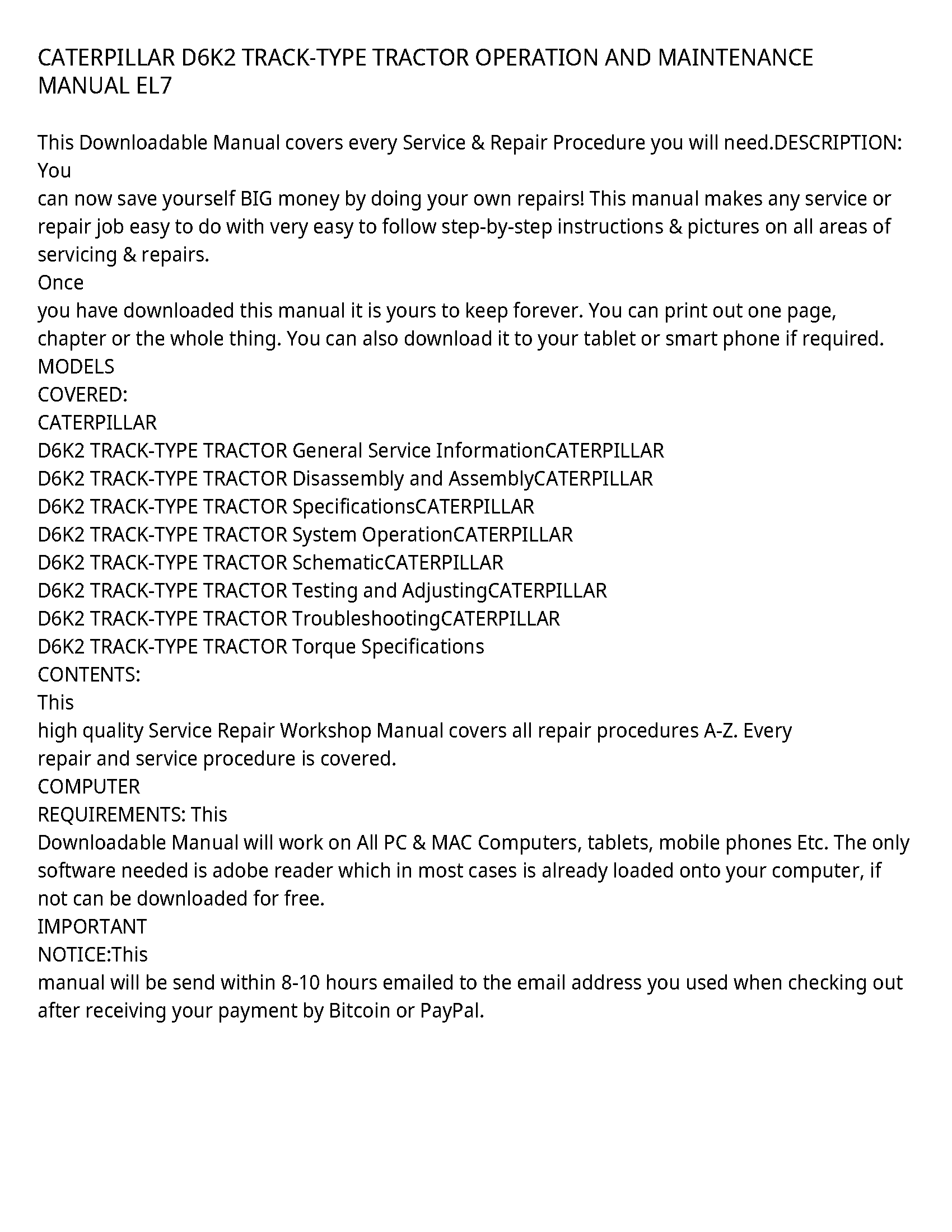 CATERPILLAR D6K2 TRACK-TYPE TRACTOR OPERATION AND MAINTENANCE MANUAL EL7

This Downloadable Manual covers every Service & Repair Procedure you will need.DESCRIPTION: You
can now save yourself BIG money by doing your own repairs! This manual makes any service or repair job easy to do with very easy to follow step-by-step instructions & pictures on all areas of servicing & repairs.
Once
you have downloaded this manual it is yours to keep forever. You can print out one page, chapter or the whole thing. You can also download it to your tablet or smart phone if required.
MODELS
COVERED:
CATERPILLAR
D6K2 TRACK-TYPE TRACTOR General Service InformationCATERPILLAR
D6K2 TRACK-TYPE TRACTOR Disassembly and AssemblyCATERPILLAR
D6K2 TRACK-TYPE TRACTOR SpecificationsCATERPILLAR
D6K2 TRACK-TYPE TRACTOR System OperationCATERPILLAR
D6K2 TRACK-TYPE TRACTOR SchematicCATERPILLAR
D6K2 TRACK-TYPE TRACTOR Testing and AdjustingCATERPILLAR
D6K2 TRACK-TYPE TRACTOR TroubleshootingCATERPILLAR
D6K2 TRACK-TYPE TRACTOR Torque Specifications
CONTENTS:
This
high quality Service Repair Workshop Manual covers all repair procedures A-Z. Every repair and service procedure is covered.
COMPUTER
REQUIREMENTS: This
Downloadable Manual will work on All PC & MAC Computers, tablets, mobile phones Etc. The only software needed is adobe reader which in most cases is already loaded onto your computer, if not can be downloaded for free.
IMPORTANT
NOTICE:This
manual will be send within 8-10 hours emailed to the email address you used when checking out after receiving your payment by Bitcoin or PayPal.